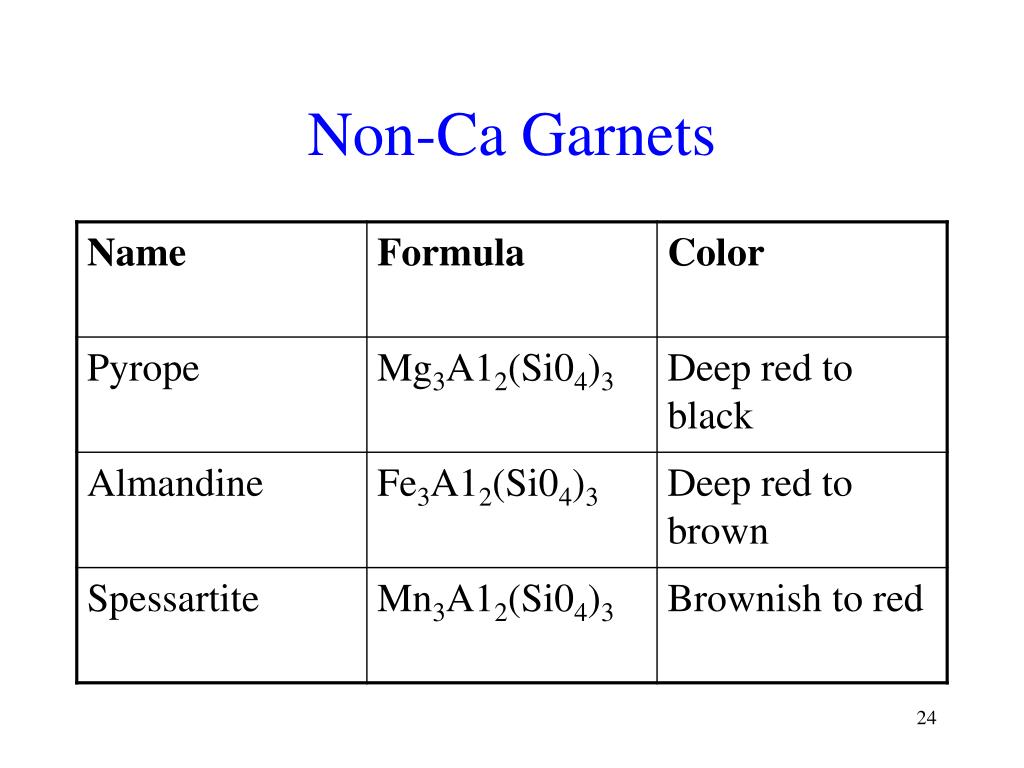 Non-Ca Garnets

| Name | Formula | Color |
|---|---|---|
| Pyrope | $Mg_3A1_2(Si0_4)_3$ | Deep red to black |
| Almandine | $Fe_3A1_2(Si0_4)_3$ | Deep red to brown |
| Spessartite | $Mn_3A1_2(Si0_4)_3$ | Brownish to red |

24